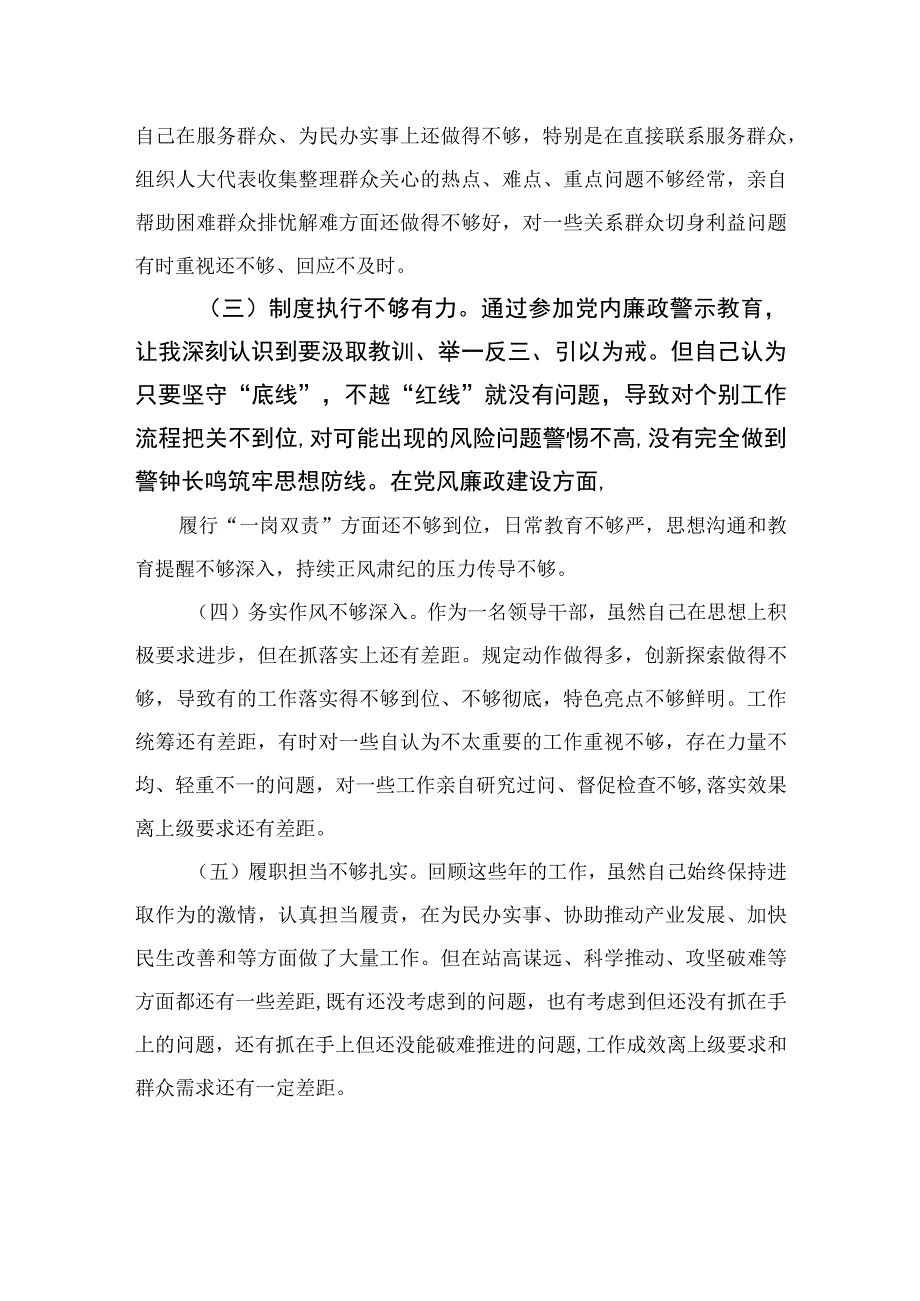 自己在服务群众、为民办实事上还做得不够，特别是在直接联系服务群众，组织人大代表收集整理群众关心的热点、难点、重点问题不够经常，亲自帮助困难群众排忧解难方面还做得不够好，对一些关系群众切身利益问题有时重视还不够、回应不及时。

（三）制度执行不够有力。通过参加党内廉政警示教育，让我深刻认识到要汲取教训、举一反三、引以为戒。但自己认为只要坚守“底线”，不越“红线”就没有问题，导致对个别工作流程把关不到位，对可能出现的风险问题警惕不高，没有完全做到警钟长鸣筑牢思想防线。在党风廉政建设方面，

履行“一岗双责”方面还不够到位，日常教育不够严，思想沟通和教育提醒不够深入，持续正风肃纪的压力传导不够。

（四）务实作风不够深入。作为一名领导干部，虽然自己在思想上积极要求进步，但在抓落实上还有差距。规定动作做得多，创新探索做得不够，导致有的工作落实得不够到位、不够彻底，特色亮点不够鲜明。工作统筹还有差距，有时对一些自认为不太重要的工作重视不够，存在力量不均、轻重不一的问题，对一些工作亲自研究过问、督促检查不够，落实效果离上级要求还有差距。

（五）履职担当不够扎实。回顾这些年的工作，虽然自己始终保持进取作为的激情，认真担当履责，在为民办实事、协助推动产业发展、加快民生改善和等方面做了大量工作。但在站高谋远、科学推动、攻坚破难等方面都还有一些差距，既有还没考虑到的问题，也有考虑到但还没有抓在手上的问题，还有抓在手上但还没能破难推进的问题，工作成效离上级要求和群众需求还有一定差距。